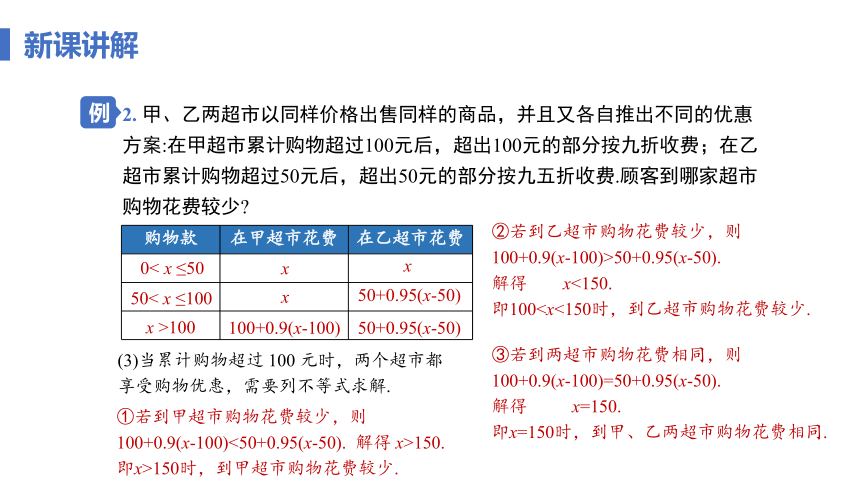 新课讲解

例 2. 甲、乙两超市以同样价格出售同样的商品，并且又各自推出不同的优惠方案:在甲超市累计购物超过100元后，超出100元的部分按九折收费；在乙超市累计购物超过50元后，超出50元的部分按九五折收费.顾客到哪家超市购物花费较少？

| 购物款 | 在甲超市花费 | 在乙超市花费 |
|---|---|---|
| $0< x \leq 50$ | $x$ | $x$ |
| $50< x \leq 100$ | $x$ | $50+0.95(x-50)$ |
| $x >100$ | $100+0.9(x-100)$ | $50+0.95(x-50)$ |

(3)当累计购物超过 100 元时，两个超市都享受购物优惠，需要列不等式求解.

①若到甲超市购物花费较少，则
$100+0.9(x-100)<50+0.95(x-50)$. 解得 $x>150$.
即$x>150$时，到甲超市购物花费较少.

②若到乙超市购物花费较少，则
$100+0.9(x-100)>50+0.95(x-50)$.
解得 $x<150$.
即$100<x<150$时，到乙超市购物花费较少.

③若到两超市购物花费相同，则
$100+0.9(x-100)=50+0.95(x-50)$.
解得 $x=150$.
即$x=150$时，到甲、乙两超市购物花费相同.